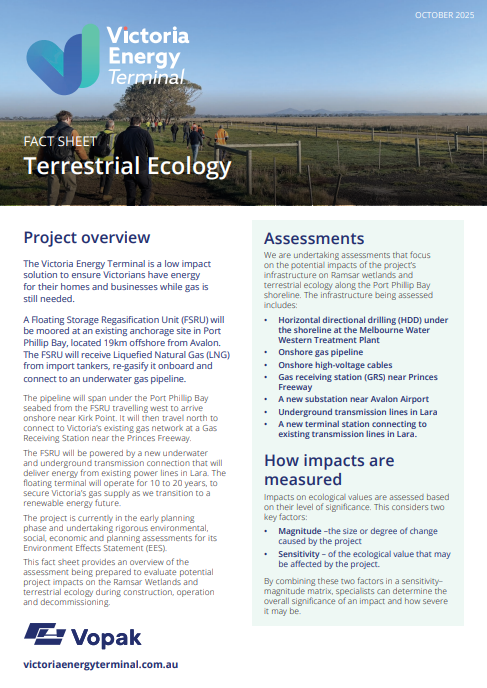 OCTOBER 2025

Victoria Energy Terminal

FACT SHEET

Terrestrial Ecology

Project overview

The Victoria Energy Terminal is a low impact solution to ensure Victorians have energy for their homes and businesses while gas is still needed.

A Floating Storage Regasification Unit (FSRU) will be moored at an existing anchorage site in Port Phillip Bay, located 19km offshore from Avalon. The FSRU will receive Liquefied Natural Gas (LNG) from import tankers, re-gasify it onboard and connect to an underwater gas pipeline.

The pipeline will span under the Port Phillip Bay seabed from the FSRU travelling west to arrive onshore near Kirk Point. It will then travel north to connect to Victoria's existing gas network at a Gas Receiving Station near the Princes Freeway.

The FSRU will be powered by a new underwater and underground transmission connection that will deliver energy from existing power lines in Lara. The floating terminal will operate for 10 to 20 years, to secure Victoria's gas supply as we transition to a renewable energy future.

The project is currently in the early planning phase and undertaking rigorous environmental, social, economic and planning assessments for its Environment Effects Statement (EES).

This fact sheet provides an overview of the assessment being prepared to evaluate potential project impacts on the Ramsar Wetlands and terrestrial ecology during construction, operation and decommissioning.

Vopak

victoriaenergyterminal.com.au

Assessments

We are undertaking assessments that focus on the potential impacts of the project's infrastructure on Ramsar wetlands and terrestrial ecology along the Port Phillip Bay shoreline. The infrastructure being assessed includes:

• Horizontal directional drilling (HDD) under the shoreline at the Melbourne Water Western Treatment Plant
• Onshore gas pipeline
• Onshore high-voltage cables
• Gas receiving station (GRS) near Princes Freeway
• A new substation near Avalon Airport
• Underground transmission lines in Lara
• A new terminal station connecting to existing transmission lines in Lara.

How impacts are measured

Impacts on ecological values are assessed based on their level of significance. This considers two key factors:

• Magnitude –the size or degree of change caused by the project
• Sensitivity – of the ecological value that may be affected by the project.

By combining these two factors in a sensitivity–magnitude matrix, specialists can determine the overall significance of an impact and how severe it may be.